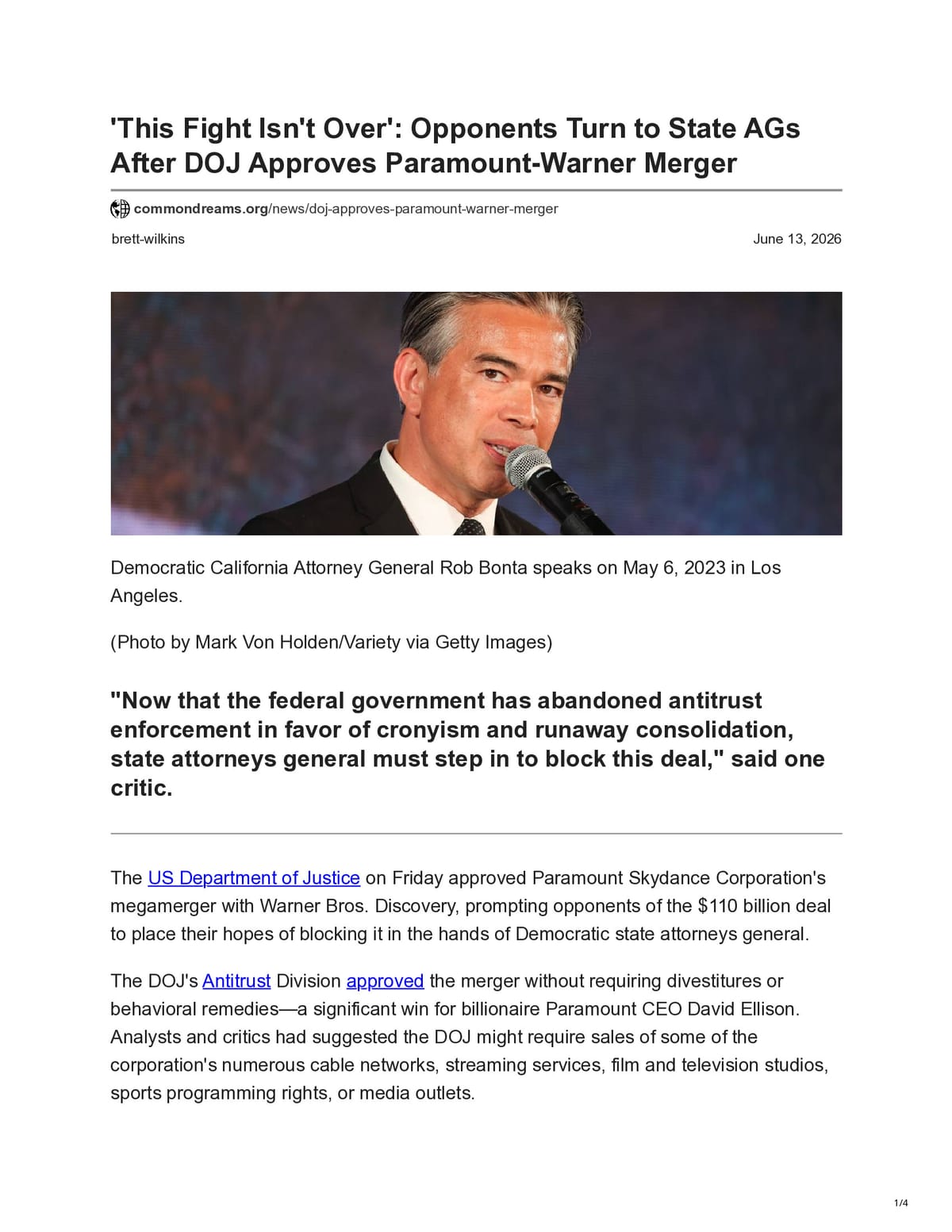 'This Fight Isn't Over': Opponents Turn to State AGs After DOJ Approves Paramount-Warner Merger

commondreams.org/news/doj-approves-paramount-warner-merger

brett-wilkins

June 13, 2026

Democratic California Attorney General Rob Bonta speaks on May 6, 2023 in Los Angeles.

(Photo by Mark Von Holden/Variety via Getty Images)

"Now that the federal government has abandoned antitrust enforcement in favor of cronyism and runaway consolidation, state attorneys general must step in to block this deal," said one critic.

The US Department of Justice on Friday approved Paramount Skydance Corporation's megamerger with Warner Bros. Discovery, prompting opponents of the $110 billion deal to place their hopes of blocking it in the hands of Democratic state attorneys general.

The DOJ's Antitrust Division approved the merger without requiring divestitures or behavioral remedies—a significant win for billionaire Paramount CEO David Ellison. Analysts and critics had suggested the DOJ might require sales of some of the corporation's numerous cable networks, streaming services, film and television studios, sports programming rights, or media outlets.

1/4